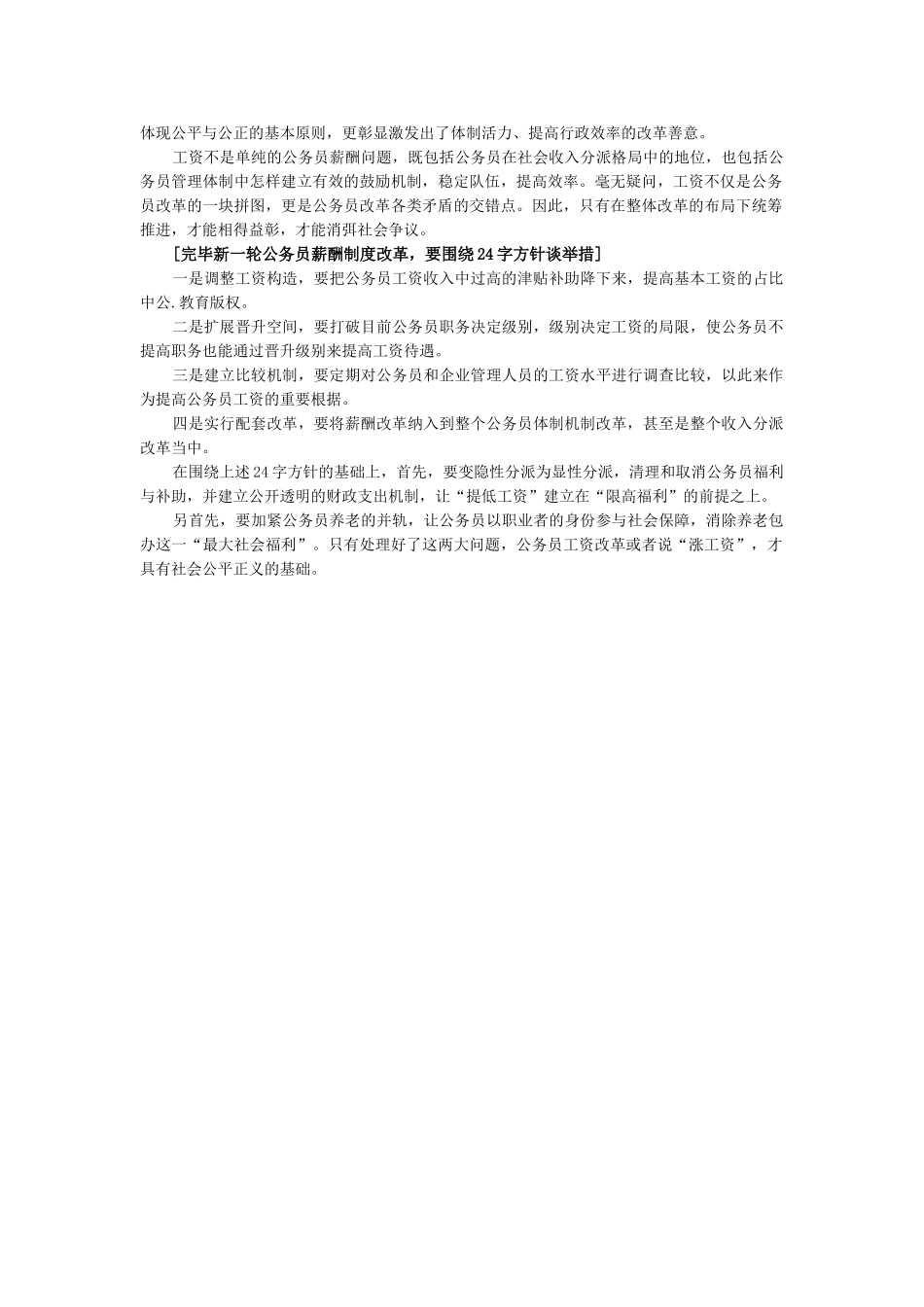 体现公平与公正的基本原则，更彰显激发出了体制活力、提高行政效率的改革善意。

工资不是单纯的公务员薪酬问题，既包括公务员在社会收入分派格局中的地位，也包括公务员管理体制中怎样建立有效的鼓励机制，稳定队伍，提高效率。毫无疑问，工资不仅是公务员改革的一块拼图，更是公务员改革各类矛盾的交错点。因此，只有在整体改革的布局下统筹推进，才能相得益彰，才能消弭社会争议。

[完毕新一轮公务员薪酬制度改革，要围绕24字方针谈举措]

一是调整工资构造，要把公务员工资收入中过高的津贴补助降下来，提高基本工资的占比中公.教育版权。

二是扩展晋升空间，要打破目前公务员职务决定级别，级别决定工资的局限，使公务员不提高职务也能通过晋升级别来提高工资待遇。

三是建立比较机制，要定期对公务员和企业管理人员的工资水平进行调查比较，以此来作为提高公务员工资的重要根据。

四是实行配套改革，要将薪酬改革纳入到整个公务员体制机制改革，甚至是整个收入分派改革当中。

在围绕上述24字方针的基础上，首先，要变隐性分派为显性分派，清理和取消公务员福利与补助，并建立公开透明的财政支出机制，让“提低工资”建立在“限高福利”的前提之上。

另首先，要加紧公务员养老的并轨，让公务员以职业者的身份参与社会保障，消除养老包办这一“最大社会福利”。只有处理好了这两大问题，公务员工资改革或者说“涨工资”，才具有社会公平正义的基础。